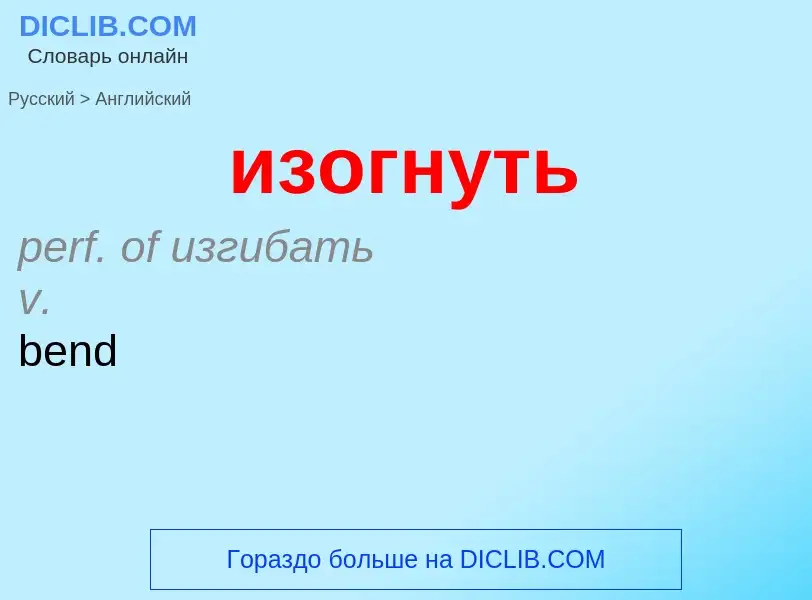 DICLIB.COM
Словарь онлайн

Русский > Английский

изогнуть

perf. of изгибать
v.
bend

Гораздо больше на DICLIB.COM